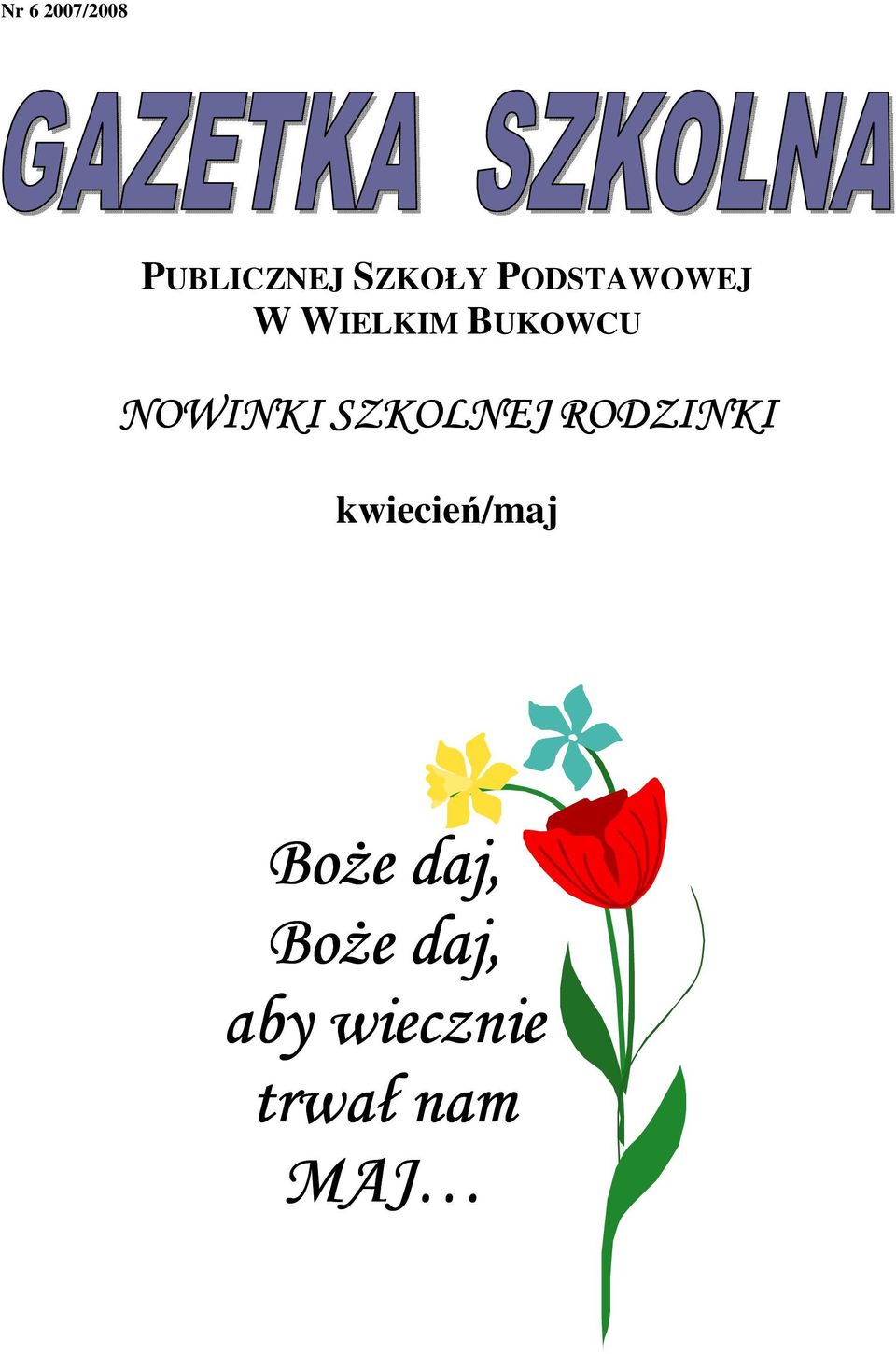 Nr 6 2007/2008

GAZETKA SZKOLNA

PUBLICZNEJ SZKOŁY PODSTAWOWEJ
W WIELKIM BUKOWCU

NOWINKI SZKOLNEJ RODZINKI

kwiecień/maj

Boże daj,
Boże daj,
aby wiecznie
trwał nam
MAJ…